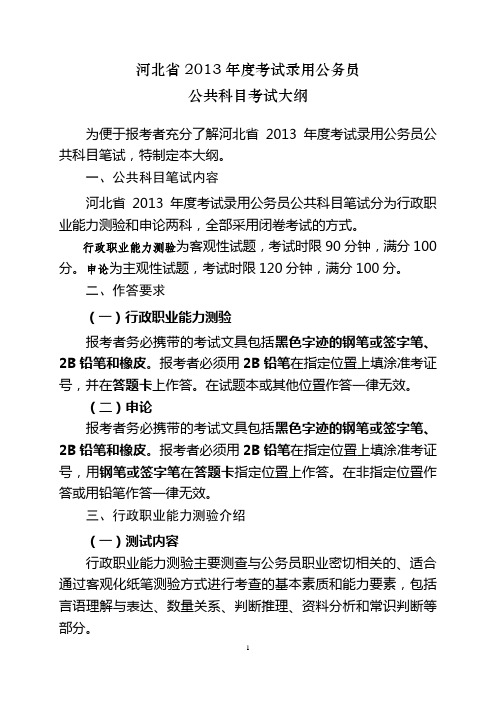 河北省 2013 年度考试录用公务员
公共科目考试大纲

为便于报考者充分了解河北省 2013 年度考试录用公务员公共科目笔试，特制定本大纲。

一、公共科目笔试内容

河北省 2013 年度考试录用公务员公共科目笔试分为行政职业能力测验和申论两科，全部采用闭卷考试的方式。

行政职业能力测验为客观性试题，考试时限 90 分钟，满分 100 分。申论为主观性试题，考试时限 120 分钟，满分 100 分。

二、作答要求

（一）行政职业能力测验

报考者务必携带的考试文具包括黑色字迹的钢笔或签字笔、2B 铅笔和橡皮。报考者必须用 2B 铅笔在指定位置上填涂准考证号，并在答题卡上作答。在试题本或其他位置作答一律无效。

（二）申论

报考者务必携带的考试文具包括黑色字迹的钢笔或签字笔、2B 铅笔和橡皮。报考者必须用 2B 铅笔在指定位置上填涂准考证号，用钢笔或签字笔在答题卡指定位置上作答。在非指定位置作答或用铅笔作答一律无效。

三、行政职业能力测验介绍

（一）测试内容

行政职业能力测验主要测查与公务员职业密切相关的、适合通过客观化纸笔测验方式进行考查的基本素质和能力要素，包括言语理解与表达、数量关系、判断推理、资料分析和常识判断等部分。

1